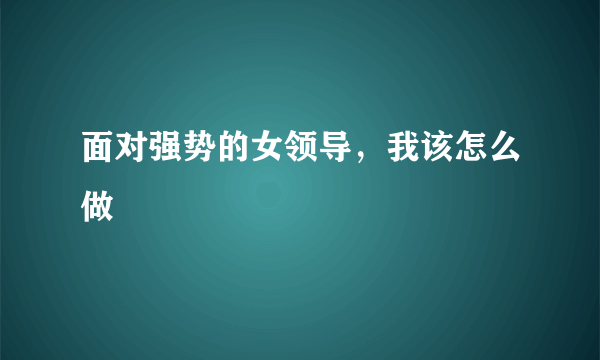 面对强势的女领导，我该怎么做